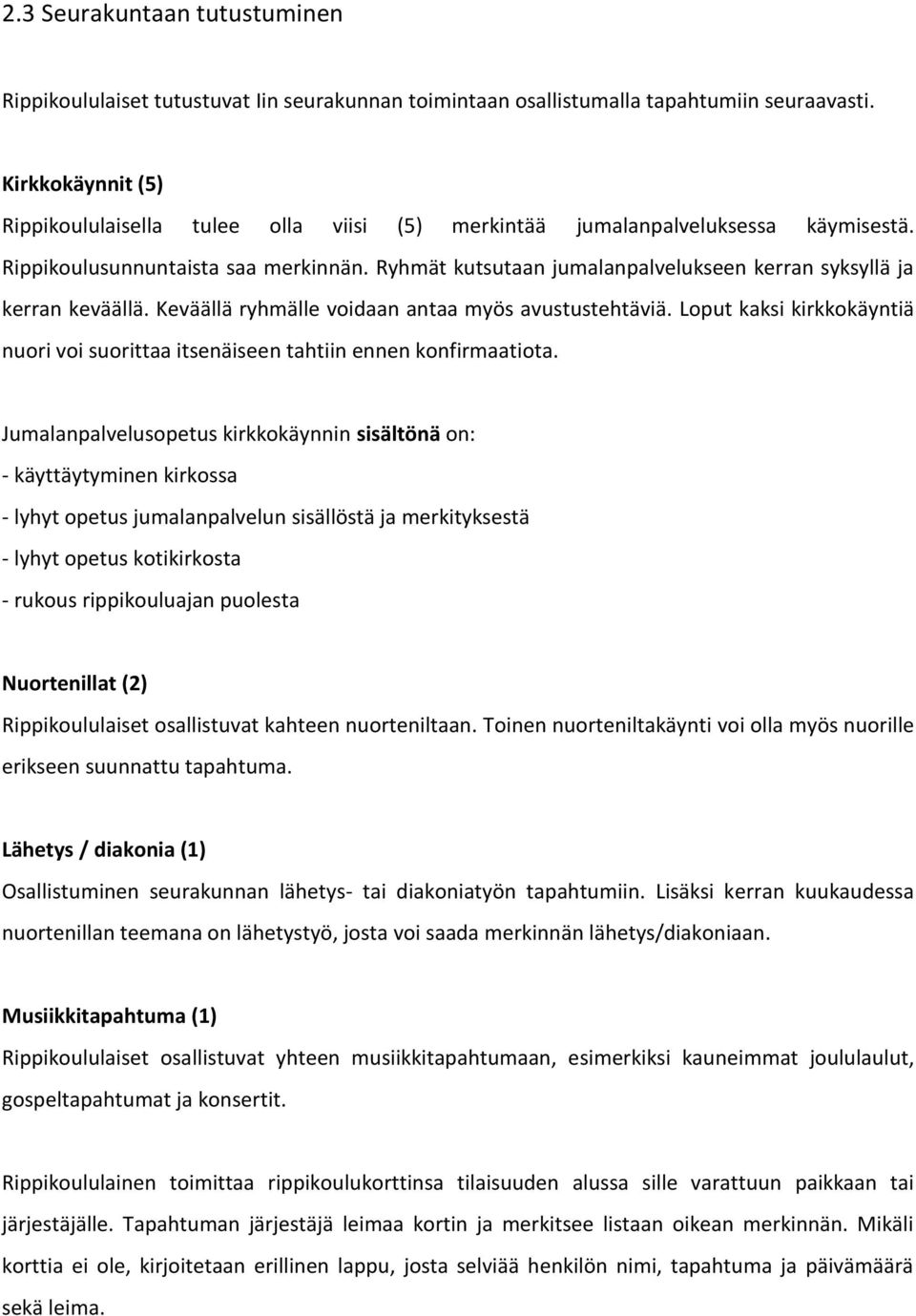 2.3 Seurakuntaan tutustuminen

Rippikoululaiset tutustuvat Iin seurakunnan toimintaan osallistumalla tapahtumiin seuraavasti.

Kirkkokäynnit (5)
Rippikoululaisella tulee olla viisi (5) merkintää jumalanpalveluksessa käymisestä. Rippikoulusunnuntaista saa merkinnän. Ryhmät kutsutaan jumalanpalvelukseen kerran syksyllä ja kerran keväällä. Keväällä ryhmälle voidaan antaa myös avustustehtäviä. Loput kaksi kirkkokäyntiä nuori voi suorittaa itsenäiseen tahtiin ennen konfirmaatiota.

Jumalanpalvelusopetus kirkkokäynnin sisältönä on:
- käyttäytyminen kirkossa
- lyhyt opetus jumalanpalvelun sisällöstä ja merkityksestä
- lyhyt opetus kotikirkosta
- rukous rippikouluajan puolesta

Nuortenillat (2)
Rippikoululaiset osallistuvat kahteen nuorteniltaan. Toinen nuorteniltakäynti voi olla myös nuorille erikseen suunnattu tapahtuma.

Lähetys / diakonia (1)
Osallistuminen seurakunnan lähetys- tai diakoniatyön tapahtumiin. Lisäksi kerran kuukaudessa nuortenillan teemana on lähetystyö, josta voi saada merkinnän lähetys/diakoniaan.

Musiikkitapahtuma (1)
Rippikoululaiset osallistuvat yhteen musiikkitapahtumaan, esimerkiksi kauneimmat joululaulut, gospeltapahtumat ja konsertit.

Rippikoululainen toimittaa rippikoulukorttinsa tilaisuuden alussa sille varattuun paikkaan tai järjestäjälle. Tapahtuman järjestäjä leimaa kortin ja merkitsee listaan oikean merkinnän. Mikäli korttia ei ole, kirjoitetaan erillinen lappu, josta selviää henkilön nimi, tapahtuma ja päivämäärä sekä leima.